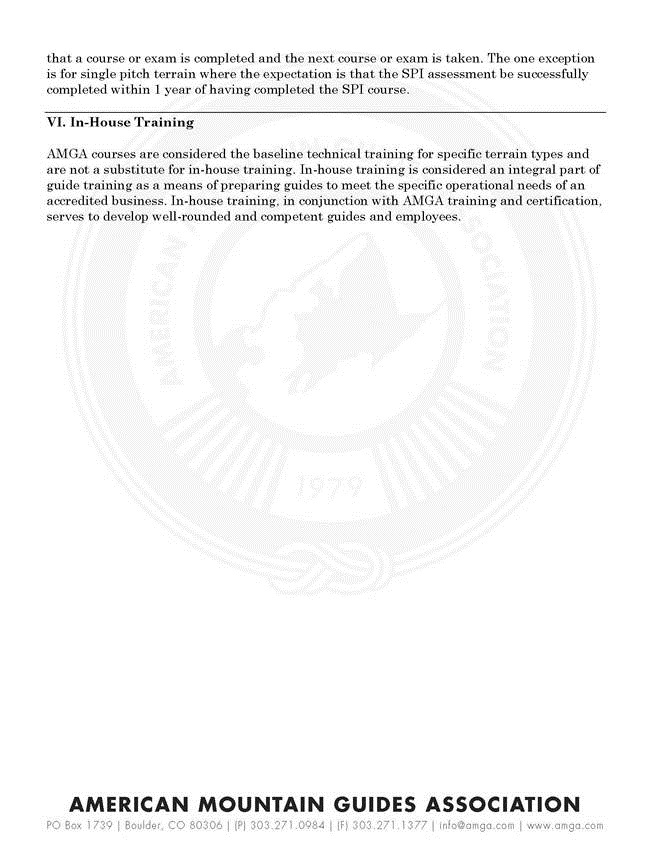 that a course or exam is completed and the next course or exam is taken. The one exception is for single pitch terrain where the expectation is that the SPI assessment be successfully completed within 1 year of having completed the SPI course.

VI. In-House Training

AMGA courses are considered the baseline technical training for specific terrain types and are not a substitute for in-house training. In-house training is considered an integral part of guide training as a means of preparing guides to meet the specific operational needs of an accredited business. In-house training, in conjunction with AMGA training and certification, serves to develop well-rounded and competent guides and employees.

AMERICAN MOUNTAIN GUIDES ASSOCIATION

1979

AMERICAN MOUNTAIN GUIDES ASSOCIATION
PO Box 1739 | Boulder, CO 80306 | (P) 303.271.0984 | (F) 303.271.1377 | info@amga.com | www.amga.com